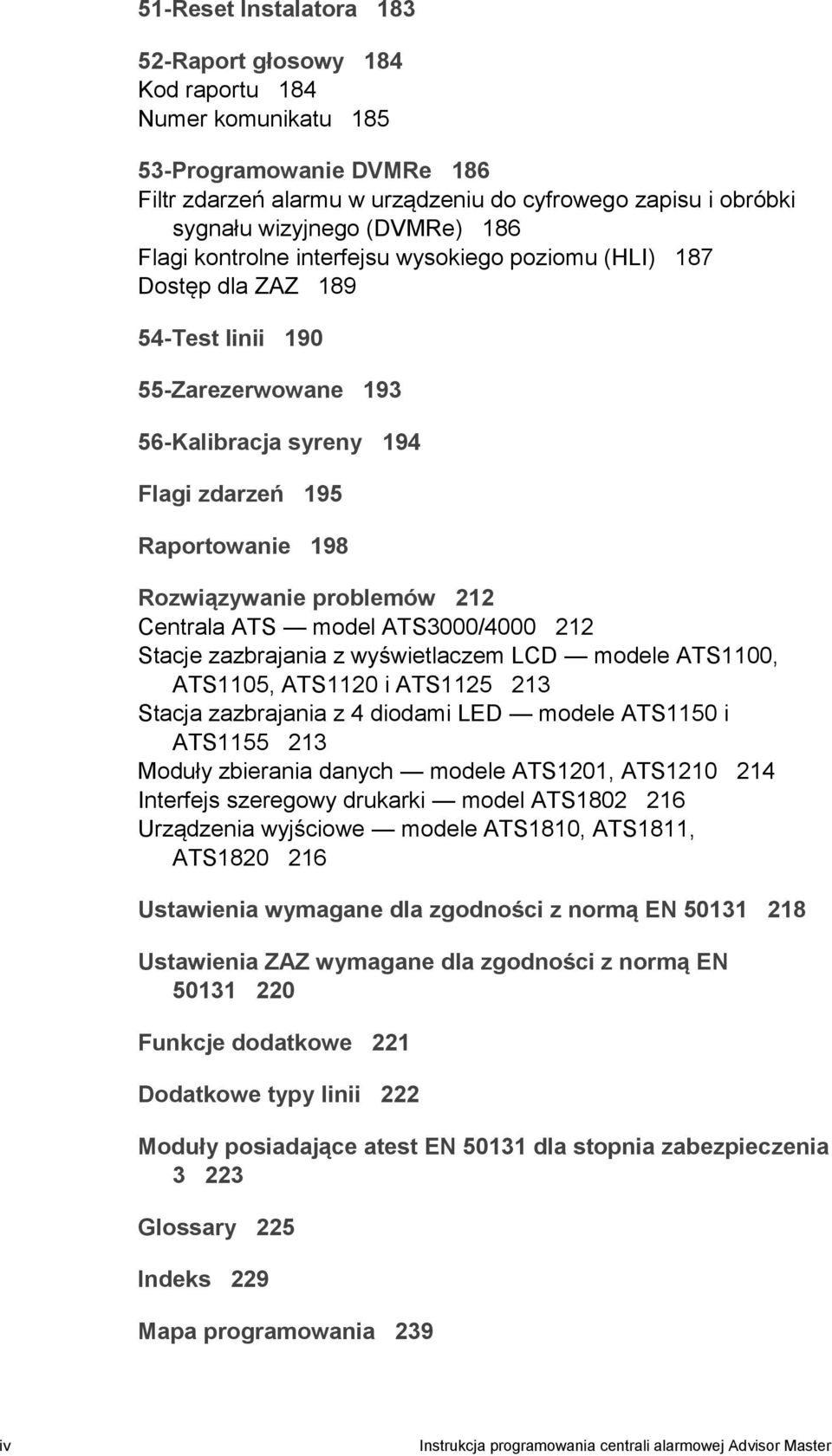 51-Reset Instalatora 183

52-Raport głosowy 184
Kod raportu 184
Numer komunikatu 185

53-Programowanie DVMRe 186
Filtr zdarzeń alarmu w urządzeniu do cyfrowego zapisu i obróbki sygnału wizyjnego (DVMRe) 186
Flagi kontrolne interfejsu wysokiego poziomu (HLI) 187
Dostęp dla ZAZ 189

54-Test linii 190

55-Zarezerwowane 193

56-Kalibracja syreny 194

Flagi zdarzeń 195

Raportowanie 198

Rozwiązywanie problemów 212
Centrala ATS — model ATS3000/4000 212
Stacje zazbrajania z wyświetlaczem LCD — modele ATS1100, ATS1105, ATS1120 i ATS1125 213
Stacja zazbrajania z 4 diodami LED — modele ATS1150 i ATS1155 213
Moduły zbierania danych — modele ATS1201, ATS1210 214
Interfejs szeregowy drukarki — model ATS1802 216
Urządzenia wyjściowe — modele ATS1810, ATS1811, ATS1820 216

Ustawienia wymagane dla zgodności z normą EN 50131 218

Ustawienia ZAZ wymagane dla zgodności z normą EN 50131 220

Funkcje dodatkowe 221

Dodatkowe typy linii 222

Moduły posiadające atest EN 50131 dla stopnia zabezpieczenia 3 223

Glossary 225

Indeks 229

Mapa programowania 239

iv

Instrukcja programowania centrali alarmowej Advisor Master